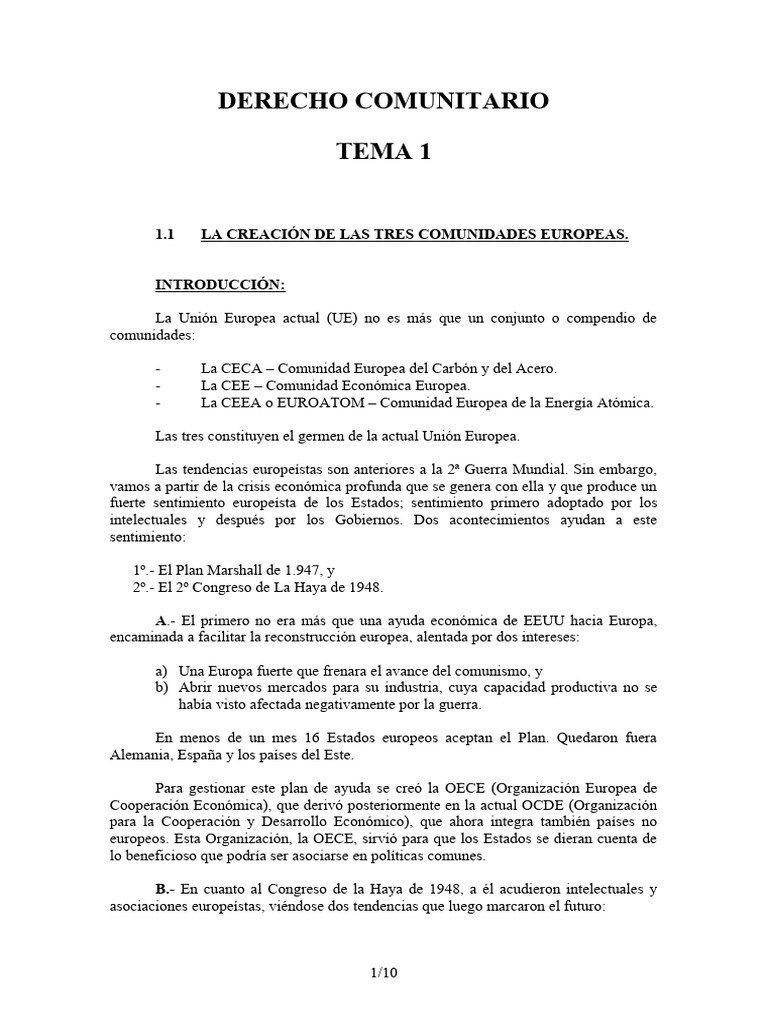 DERECHO COMUNITARIO

TEMA 1

1.1 LA CREACIÓN DE LAS TRES COMUNIDADES EUROPEAS.

INTRODUCCIÓN:

La Unión Europea actual (UE) no es más que un conjunto o compendio de comunidades:

- La CECA – Comunidad Europea del Carbón y del Acero.
- La CEE – Comunidad Económica Europea.
- La CEEA o EUROATOM – Comunidad Europea de la Energía Atómica.

Las tres constituyen el germen de la actual Unión Europea.

Las tendencias europeístas son anteriores a la 2ª Guerra Mundial. Sin embargo, vamos a partir de la crisis económica profunda que se genera con ella y que produce un fuerte sentimiento europeísta de los Estados; sentimiento primero adoptado por los intelectuales y después por los Gobiernos. Dos acontecimientos ayudan a este sentimiento:

1º.- El Plan Marshall de 1.947, y
2º.- El 2º Congreso de La Haya de 1948.

A.- El primero no era más que una ayuda económica de EEUU hacia Europa, encaminada a facilitar la reconstrucción europea, alentada por dos intereses:

a) Una Europa fuerte que frenara el avance del comunismo, y
b) Abrir nuevos mercados para su industria, cuya capacidad productiva no se había visto afectada negativamente por la guerra.

En menos de un mes 16 Estados europeos aceptan el Plan. Quedaron fuera Alemania, España y los países del Este.

Para gestionar este plan de ayuda se creó la OECE (Organización Europea de Cooperación Económica), que derivó posteriormente en la actual OCDE (Organización para la Cooperación y Desarrollo Económico), que ahora integra también países no europeos. Esta Organización, la OECE, sirvió para que los Estados se dieran cuenta de lo beneficioso que podría ser asociarse en políticas comunes.

B.- En cuanto al Congreso de la Haya de 1948, a él acudieron intelectuales y asociaciones europeístas, viéndose dos tendencias que luego marcaron el futuro:

1/10